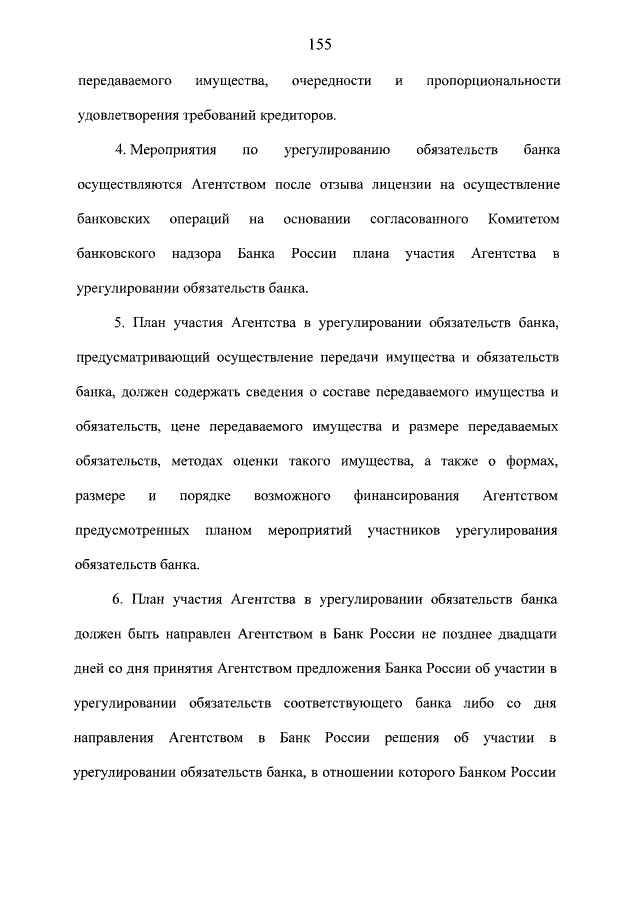 155

передаваемого имущества, очередности и пропорциональности удовлетворения требований кредиторов.

4. Мероприятия по урегулированию обязательств банка осуществляются Агентством после отзыва лицензии на осуществление банковских операций на основании согласованного Комитетом банковского надзора Банка России плана участия Агентства в урегулировании обязательств банка.

5. План участия Агентства в урегулировании обязательств банка, предусматривающий осуществление передачи имущества и обязательств банка, должен содержать сведения о составе передаваемого имущества и обязательств, цене передаваемого имущества и размере передаваемых обязательств, методах оценки такого имущества, а также о формах, размере и порядке возможного финансирования Агентством предусмотренных планом мероприятий участников урегулирования обязательств банка.

6. План участия Агентства в урегулировании обязательств банка должен быть направлен Агентством в Банк России не позднее двадцати дней со дня принятия Агентством предложения Банка России об участии в урегулировании обязательств соответствующего банка либо со дня направления Агентством в Банк России решения об участии в урегулировании обязательств банка, в отношении которого Банком России